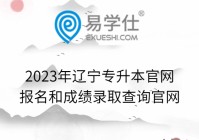 易学仕®
EXUESHI.COM

2023年辽宁专升本官网
报名和成绩录取查询官网